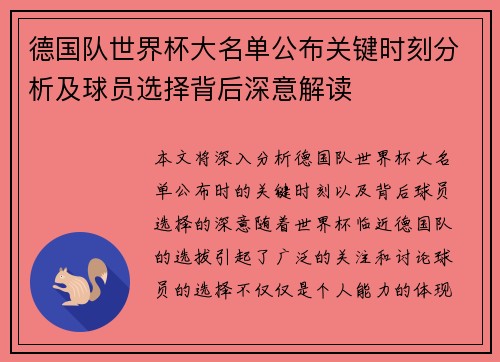 德国队世界杯大名单公布关键时刻分析及球员选择背后深意解读

本文将深入分析德国队世界杯大名单公布时的关键时刻以及背后球员选择的深意随着世界杯临近德国队的选拔引起了广泛的关注和讨论球员的选择不仅仅是个人能力的体现